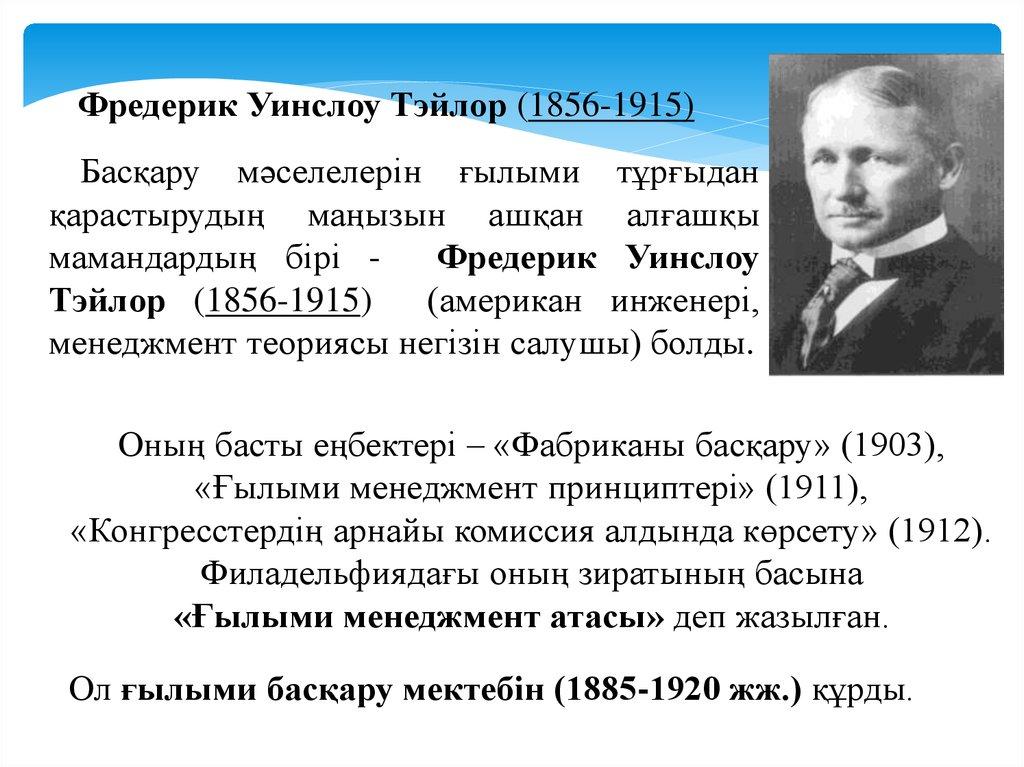 Фредерик Уинслоу Тэйлор (1856-1915)

Басқару мәселелерін ғылыми тұрғыдан қарастырудың маңызын ашқан алғашқы мамандардың бірі - Фредерик Уинслоу Тэйлор (1856-1915) (американ инженері, менеджмент теориясы негізін салушы) болды.

Оның басты еңбектері – «Фабриканы басқару» (1903), «Ғылыми менеджмент принциптері» (1911), «Конгресстердің арнайы комиссия алдында көрсету» (1912). Филадельфиядағы оның зиратының басына «Ғылыми менеджмент атасы» деп жазылған.

Ол ғылыми басқару мектебін (1885-1920 жж.) құрды.